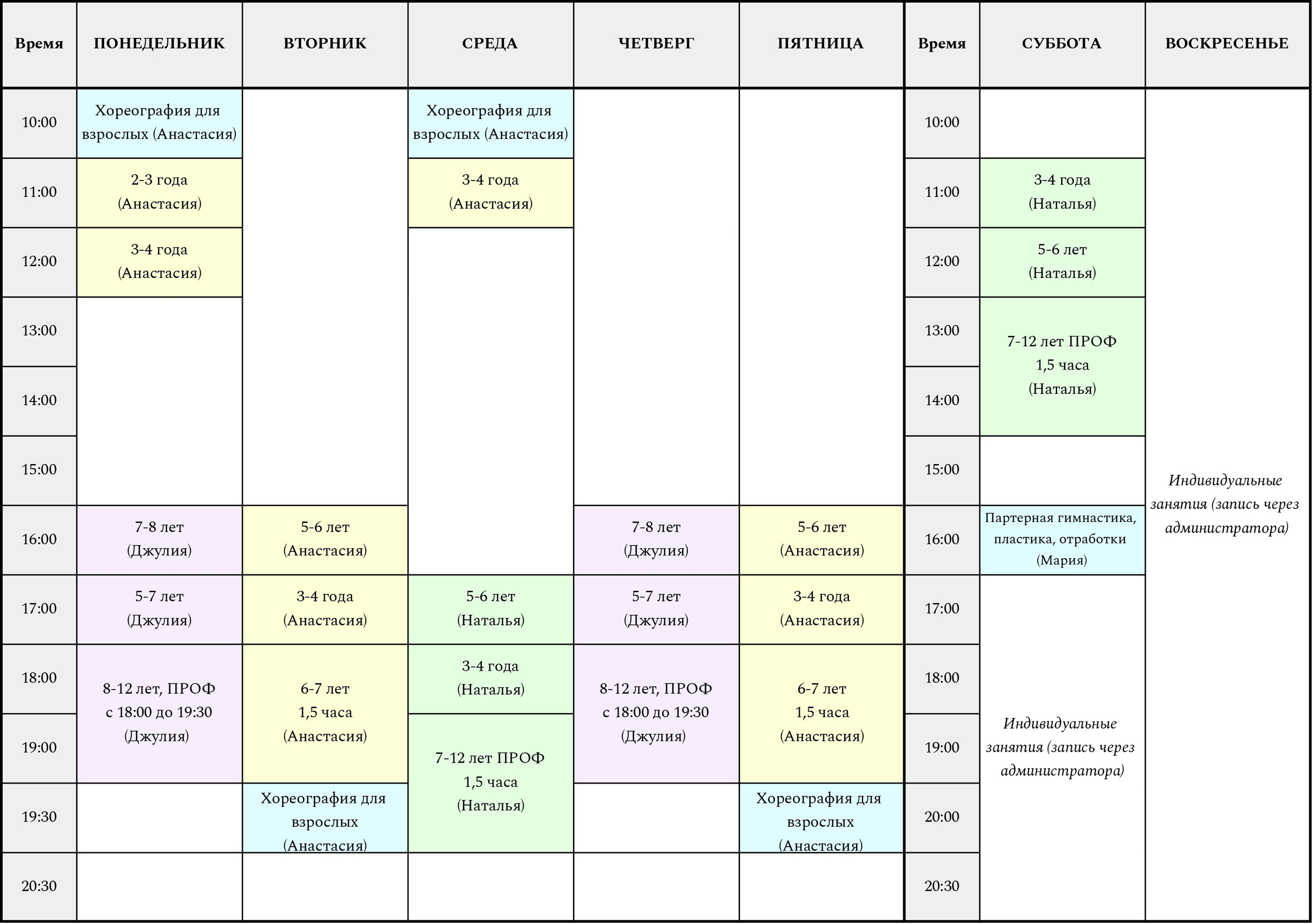 | Время | ПОНЕДЕЛЬНИК | ВТОРНИК | СРЕДА | ЧЕТВЕРГ | ПЯТНИЦА | Время | СУББОТА | ВОСКРЕСЕНЬЕ |
|---|---|---|---|---|---|---|---|---|
| 10:00 | Хореография для взрослых (Анастасия) | | Хореография для взрослых (Анастасия) | | | 10:00 | | Индивидуальные занятия (запись через администратора) |
| 11:00 | 2-3 года (Анастасия) | | 3-4 года (Анастасия) | | | 11:00 | 3-4 года (Наталья) | |
| 12:00 | 3-4 года (Анастасия) | | | | | 12:00 | 5-6 лет (Наталья) | |
| 13:00 | | | | | | 13:00 | 7-12 лет ПРОФ 1,5 часа (Наталья) | |
| 14:00 | | | | | | 14:00 | | |
| 15:00 | | | | | | 15:00 | | |
| 16:00 | 7-8 лет (Джулия) | 5-6 лет (Анастасия) | | 7-8 лет (Джулия) | 5-6 лет (Анастасия) | 16:00 | Партерная гимнастика, пластика, отработки (Мария) | |
| 17:00 | 5-7 лет (Джулия) | 3-4 года (Анастасия) | 5-6 лет (Наталья) | 5-7 лет (Джулия) | 3-4 года (Анастасия) | 17:00 | Индивидуальные занятия (запись через администратора) | |
| 18:00 | 8-12 лет, ПРОФ с 18:00 до 19:30 (Джулия) | 6-7 лет 1,5 часа (Анастасия) | 3-4 года (Наталья) | 8-12 лет, ПРОФ с 18:00 до 19:30 (Джулия) | 6-7 лет 1,5 часа (Анастасия) | 18:00 | | |
| 19:00 | | | 7-12 лет ПРОФ 1,5 часа (Наталья) | | | 19:00 | | |
| 19:30 | | Хореография для взрослых (Анастасия) | | | Хореография для взрослых (Анастасия) | 20:00 | | |
| 20:30 | | | | | | 20:30 | | |